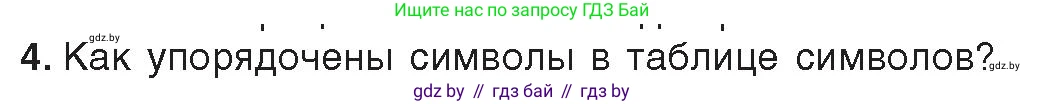 gdz.by

Ищите нас по запросу ГДЗ Бай

4. Как упорядочены символы в таблице символов? gdz.by

gdz by // гдз бай // гдз by